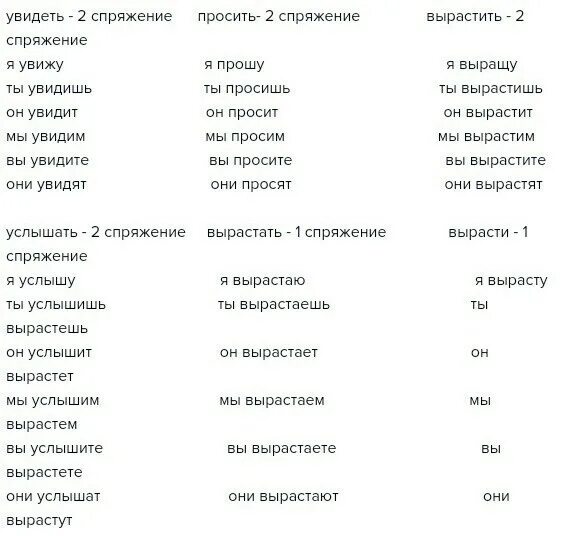 увидеть - 2 спряжение просить- 2 спряжение вырастить - 2 спряжение
я увижу я прошу я выращу
ты увидишь ты просишь ты вырастишь
он увидит он просит он вырастит
мы увидим мы просим мы вырастим
вы увидите вы просите вы вырастите
они увидят они просят они вырастят

услышать - 2 спряжение вырастать - 1 спряжение вырасти - 1 спряжение
я услышу я вырастаю я вырасту
ты услышишь ты вырастаешь ты вырастешь
он услышит он вырастает он вырастет
мы услышим мы вырастаем мы вырастем
вы услышите вы вырастаете вы вырастете
они услышат они вырастают они вырастут